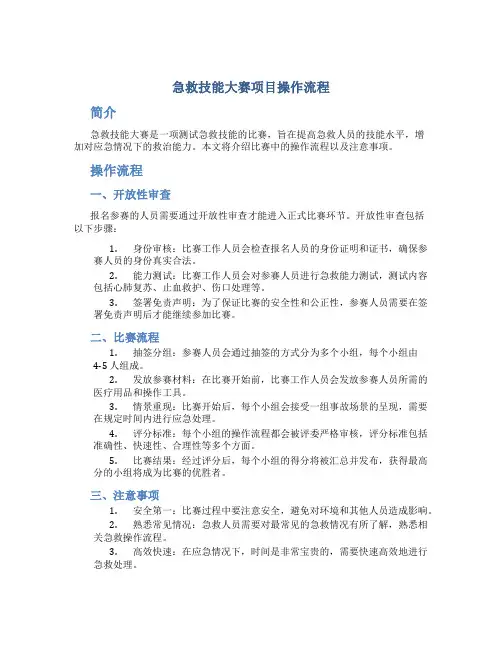 急救技能大赛项目操作流程

简介

急救技能大赛是一项测试急救技能的比赛，旨在提高急救人员的技能水平，增加对应急情况下的救治能力。本文将介绍比赛中的操作流程以及注意事项。

操作流程

一、开放性审查

报名参赛的人员需要通过开放性审查才能进入正式比赛环节。开放性审查包括以下步骤：

1. 身份审核：比赛工作人员会检查报名人员的身份证明和证书，确保参赛人员的身份真实合法。

2. 能力测试：比赛工作人员会对参赛人员进行急救能力测试，测试内容包括心肺复苏、止血救护、伤口处理等。

3. 签署免责声明：为了保证比赛的安全性和公正性，参赛人员需要在签署免责声明后才能继续参加比赛。

二、比赛流程

1. 抽签分组：参赛人员会通过抽签的方式分为多个小组，每个小组由4-5人组成。

2. 发放参赛材料：在比赛开始前，比赛工作人员会发放参赛人员所需的医疗用品和操作工具。

3. 情景重现：比赛开始后，每个小组会接受一组事故场景的呈现，需要在规定时间内进行应急处理。

4. 评分标准：每个小组的操作流程都会被评委严格审核，评分标准包括准确性、快速性、合理性等多个方面。

5. 比赛结果：经过评分后，每个小组的得分将被汇总并发布，获得最高分的小组将成为比赛的优胜者。

三、注意事项

1. 安全第一：比赛过程中要注意安全，避免对环境和其他人员造成影响。

2. 熟悉常见情况：急救人员需要对最常见的急救情况有所了解，熟悉相关急救操作流程。

3. 高效快速：在应急情况下，时间是非常宝贵的，需要快速高效地进行急救处理。